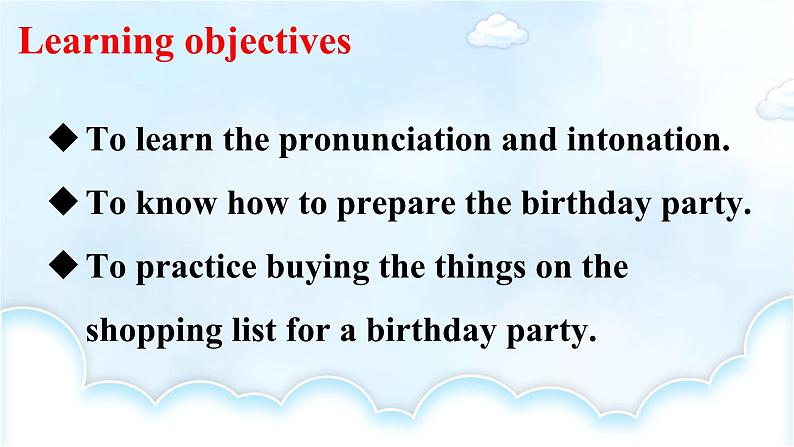 Learning objectives

◆ To learn the pronunciation and intonation.

◆ To know how to prepare the birthday party.

◆ To practice buying the things on the shopping list for a birthday party.